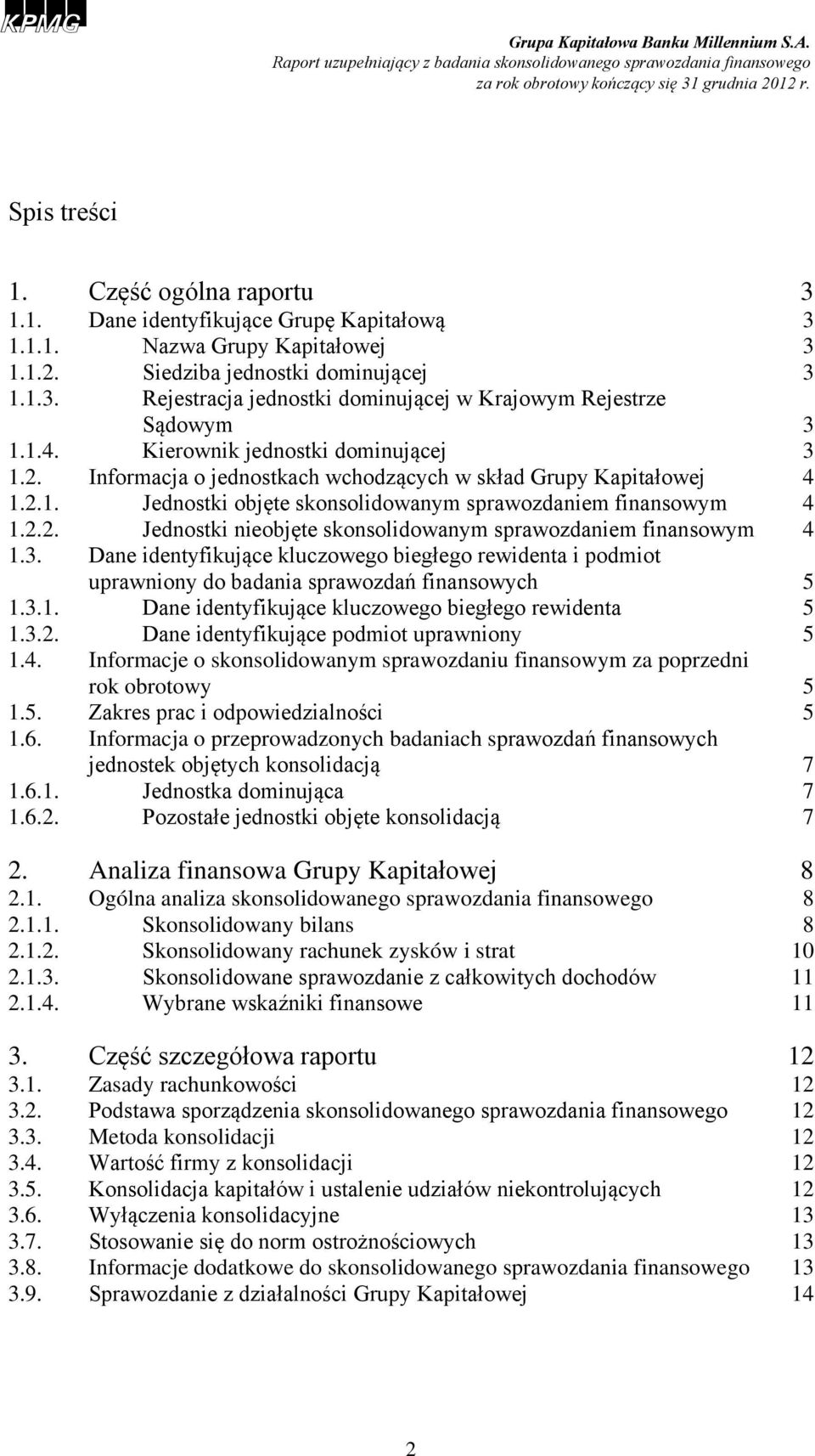 KPMG

Grupa Kapitałowa Banku Millennium S.A.
Raport uzupełniający z badania skonsolidowanego sprawozdania finansowego
za rok obrotowy kończący się 31 grudnia 2012 r.

Spis treści

1. Część ogólna raportu 3
1.1. Dane identyfikujące Grupę Kapitałową 3
1.1.1. Nazwa Grupy Kapitałowej 3
1.1.2. Siedziba jednostki dominującej 3
1.1.3. Rejestracja jednostki dominującej w Krajowym Rejestrze Sądowym 3
1.1.4. Kierownik jednostki dominującej 3
1.2. Informacja o jednostkach wchodzących w skład Grupy Kapitałowej 4
1.2.1. Jednostki objęte skonsolidowanym sprawozdaniem finansowym 4
1.2.2. Jednostki nieobjęte skonsolidowanym sprawozdaniem finansowym 4
1.3. Dane identyfikujące kluczowego biegłego rewidenta i podmiot uprawniony do badania sprawozdań finansowych 5
1.3.1. Dane identyfikujące kluczowego biegłego rewidenta 5
1.3.2. Dane identyfikujące podmiot uprawniony 5
1.4. Informacje o skonsolidowanym sprawozdaniu finansowym za poprzedni rok obrotowy 5
1.5. Zakres prac i odpowiedzialności 5
1.6. Informacja o przeprowadzonych badaniach sprawozdań finansowych jednostek objętych konsolidacją 7
1.6.1. Jednostka dominująca 7
1.6.2. Pozostałe jednostki objęte konsolidacją 7

2. Analiza finansowa Grupy Kapitałowej 8
2.1. Ogólna analiza skonsolidowanego sprawozdania finansowego 8
2.1.1. Skonsolidowany bilans 8
2.1.2. Skonsolidowany rachunek zysków i strat 10
2.1.3. Skonsolidowane sprawozdanie z całkowitych dochodów 11
2.1.4. Wybrane wskaźniki finansowe 11

3. Część szczegółowa raportu 12
3.1. Zasady rachunkowości 12
3.2. Podstawa sporządzenia skonsolidowanego sprawozdania finansowego 12
3.3. Metoda konsolidacji 12
3.4. Wartość firmy z konsolidacji 12
3.5. Konsolidacja kapitałów i ustalenie udziałów niekontrolujących 12
3.6. Wyłączenia konsolidacyjne 13
3.7. Stosowanie się do norm ostrożnościowych 13
3.8. Informacje dodatkowe do skonsolidowanego sprawozdania finansowego 13
3.9. Sprawozdanie z działalności Grupy Kapitałowej 14

2